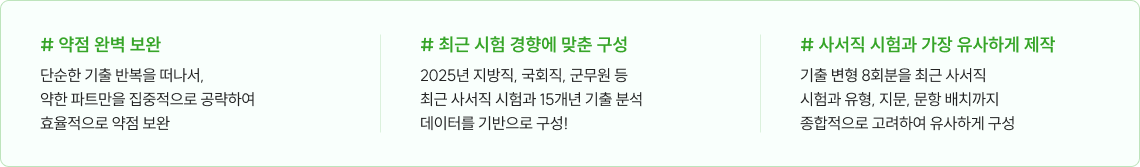 # 약점 완벽 보완

단순한 기출 반복을 떠나서,
약한 파트만을 집중적으로 공략하여
효율적으로 약점 보완

# 최근 시험 경향에 맞춘 구성

2025년 지방직, 국회직, 군무원 등
최근 사서직 시험과 15개년 기출 분석
데이터를 기반으로 구성!

# 사서직 시험과 가장 유사하게 제작

기출 변형 8회분을 최근 사서직
시험과 유형, 지문, 문항 배치까지
종합적으로 고려하여 유사하게 구성